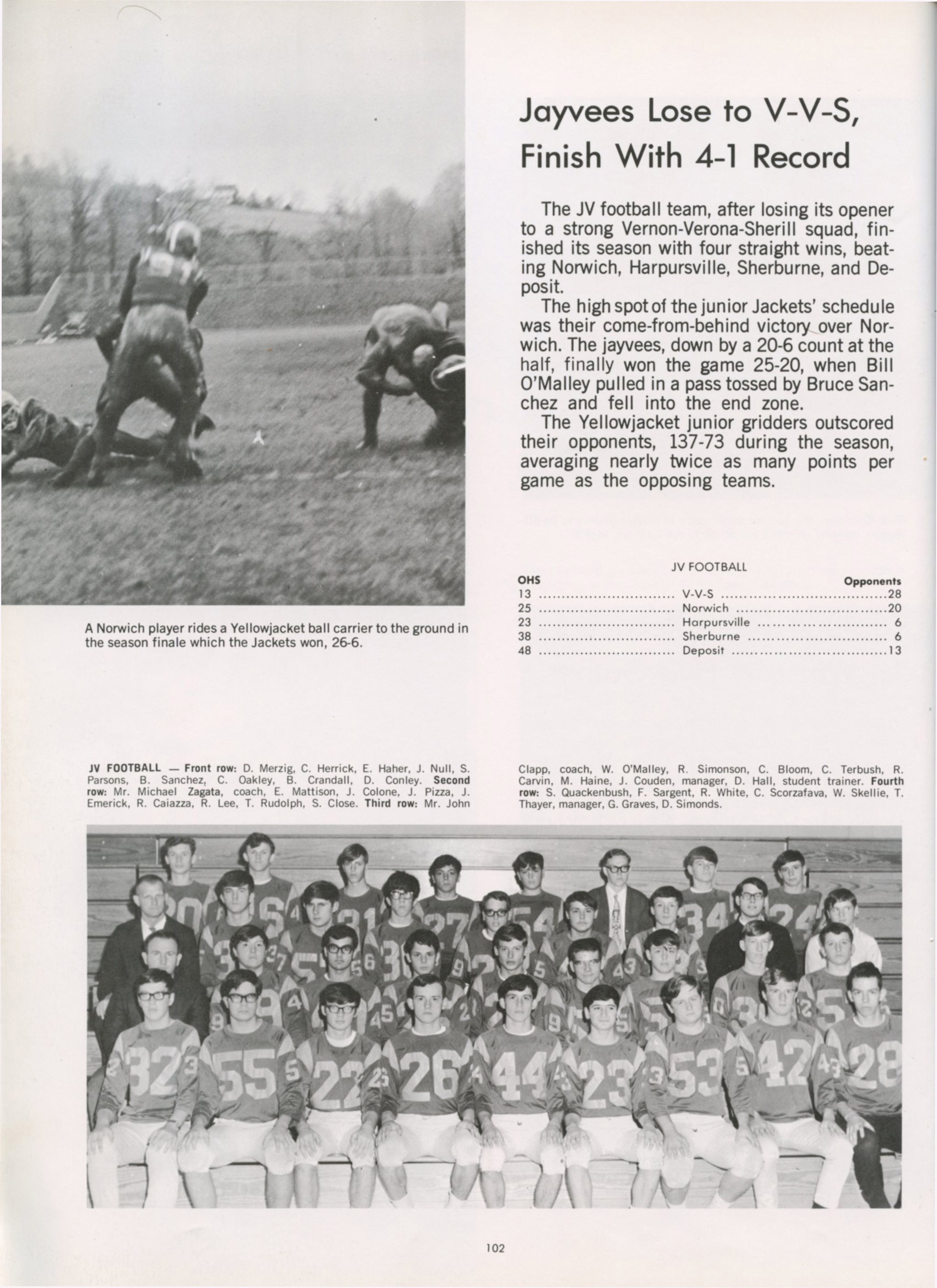 Jayvees Lose to V-V-S, Finish With 4-1 Record

The JV football team, after losing its opener to a strong Vernon-Verona-Sherill squad, finished its season with four straight wins, beating Norwich, Harpursville, Sherburne, and Deposit.

The high spot of the junior Jackets' schedule was their come-from-behind victory over Norwich. The jayvees, down by a 20-6 count at the half, finally won the game 25-20, when Bill O'Malley pulled in a pass tossed by Bruce Sanchez and fell into the end zone.

The Yellowjacket junior gridders outscored their opponents, 137-73 during the season, averaging nearly twice as many points per game as the opposing teams.

A Norwich player rides a Yellowjacket ball carrier to the ground in the season finale which the Jackets won, 26-6.

JV FOOTBALL

| OHS | | Opponents |
|---|---|---|
| 13 | V-V-S | 28 |
| 25 | Norwich | 20 |
| 23 | Harpursville | 6 |
| 38 | Sherburne | 6 |
| 48 | Deposit | 13 |

JV FOOTBALL — Front row: D. Merzig, C. Herrick, E. Haher, J. Null, S. Parsons, B. Sanchez, C. Oakley, B. Crandall, D. Conley. Second row: Mr. Michael Zagata, coach, E. Mattison, J. Colone, J. Pizza, J. Emerick, R. Caiazza, R. Lee, T. Rudolph, S. Close. Third row: Mr. John Clapp, coach, W. O'Malley, R. Simonson, C. Bloom, C. Terbush, R. Carvin, M. Haine, J. Couden, manager, D. Hall, student trainer. Fourth row: S. Quackenbush, F. Sargent, R. White, C. Scorzafava, W. Skellie, T. Thayer, manager, G. Graves, D. Simonds.

102